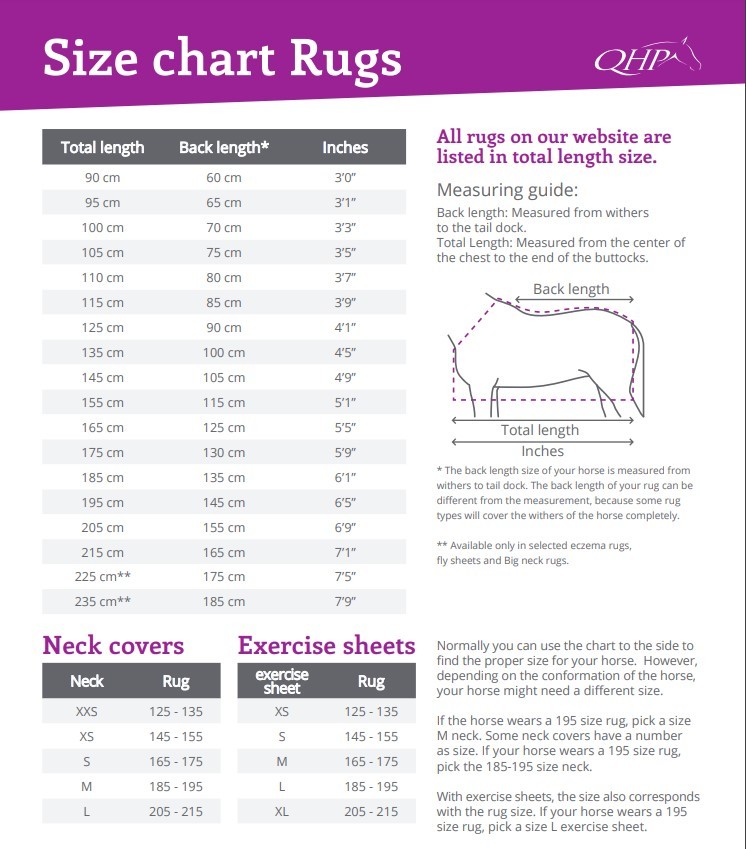 Size chart Rugs

QHP

| Total length | Back length* | Inches |
|---|---|---|
| 90 cm | 60 cm | 3'0" |
| 95 cm | 65 cm | 3'1" |
| 100 cm | 70 cm | 3'3" |
| 105 cm | 75 cm | 3'5" |
| 110 cm | 80 cm | 3'7" |
| 115 cm | 85 cm | 3'9" |
| 125 cm | 90 cm | 4'1" |
| 135 cm | 100 cm | 4'5" |
| 145 cm | 105 cm | 4'9" |
| 155 cm | 115 cm | 5'1" |
| 165 cm | 125 cm | 5'5" |
| 175 cm | 130 cm | 5'9" |
| 185 cm | 135 cm | 6'1" |
| 195 cm | 145 cm | 6'5" |
| 205 cm | 155 cm | 6'9" |
| 215 cm | 165 cm | 7'1" |
| 225 cm** | 175 cm | 7'5" |
| 235 cm** | 185 cm | 7'9" |

All rugs on our website are listed in total length size.

Measuring guide:
Back length: Measured from withers to the tail dock.
Total Length: Measured from the center of the chest to the end of the buttocks.

Back length

Total length

Inches

* The back length size of your horse is measured from withers to tail dock. The back length of your rug can be different from the measurement, because some rug types will cover the withers of the horse completely.

** Available only in selected eczema rugs, fly sheets and Big neck rugs.

Neck covers

| Neck | Rug |
|---|---|
| XXS | 125 - 135 |
| XS | 145 - 155 |
| S | 165 - 175 |
| M | 185 - 195 |
| L | 205 - 215 |

Exercise sheets

| exercise sheet | Rug |
|---|---|
| XS | 125 - 135 |
| S | 145 - 155 |
| M | 165 - 175 |
| L | 185 - 195 |
| XL | 205 - 215 |

Normally you can use the chart to the side to find the proper size for your horse. However, depending on the conformation of the horse, your horse might need a different size.

If the horse wears a 195 size rug, pick a size M neck. Some neck covers have a number as size. If your horse wears a 195 size rug, pick the 185-195 size neck.

With exercise sheets, the size also corresponds with the rug size. If your horse wears a 195 size rug, pick a size L exercise sheet.